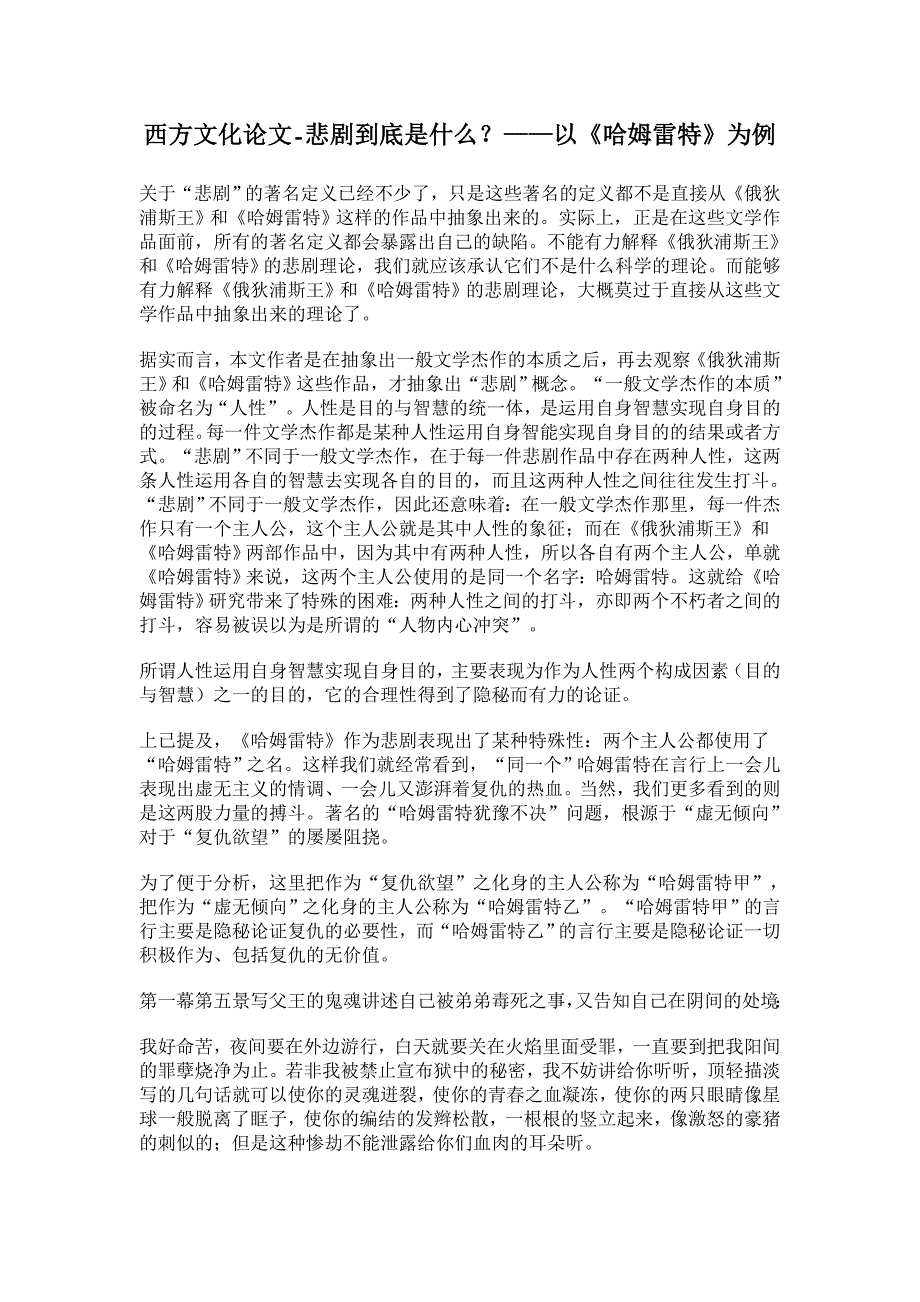 西方文化论文-悲剧到底是什么？——以《哈姆雷特》为例

关于“悲剧”的著名定义已经不少了，只是这些著名的定义都不是直接从《俄狄浦斯王》和《哈姆雷特》这样的作品中抽象出来的。实际上，正是在这些文学作品面前，所有的著名定义都会暴露出自己的缺陷。不能有力解释《俄狄浦斯王》和《哈姆雷特》的悲剧理论，我们就应该承认它们不是什么科学的理论。而能够有力解释《俄狄浦斯王》和《哈姆雷特》的悲剧理论，大概莫过于直接从这些文学作品中抽象出来的理论了。

据实而言，本文作者是在抽象出一般文学杰作的本质之后，再去观察《俄狄浦斯王》和《哈姆雷特》这些作品，才抽象出“悲剧”概念。“一般文学杰作的本质”被命名为“人性”。人性是目的与智慧的统一体，是运用自身智慧实现自身目的的过程。每一件文学杰作都是某种人性运用自身智能实现自身目的的结果或者方式。“悲剧”不同于一般文学杰作，在于每一件悲剧作品中存在两种人性，这两条人性运用各自的智慧去实现各自的目的，而且这两种人性之间往往发生打斗。“悲剧”不同于一般文学杰作，因此还意味着：在一般文学杰作那里，每一件杰作只有一个主人公，这个主人公就是其中人性的象征；而在《俄狄浦斯王》和《哈姆雷特》两部作品中，因为其中有两种人性，所以各自有两个主人公，单就《哈姆雷特》来说，这两个主人公使用的是同一个名字：哈姆雷特。这就给《哈姆雷特》研究带来了特殊的困难：两种人性之间的打斗，亦即两个不朽者之间的打斗，容易被误以为是所谓的“人物内心冲突”。

所谓人性运用自身智慧实现自身目的，主要表现为作为人性两个构成因素（目的与智慧）之一的目的，它的合理性得到了隐秘而有力的论证。

上已提及，《哈姆雷特》作为悲剧表现出了某种特殊性：两个主人公都使用了“哈姆雷特”之名。这样我们就经常看到，“同一个”哈姆雷特在言行上一会儿表现出虚无主义的情调、一会儿又澎湃着复仇的热血。当然，我们更多看到的则是这两股力量的搏斗。著名的“哈姆雷特犹豫不决”问题，根源于“虚无倾向”对于“复仇欲望”的屡屡阻挠。

为了便于分析，这里把作为“复仇欲望”之化身的主人公称为“哈姆雷特甲”，把作为“虚无倾向”之化身的主人公称为“哈姆雷特乙”。“哈姆雷特甲”的言行主要是隐秘论证复仇的必要性，而“哈姆雷特乙”的言行主要是隐秘论证一切积极作为、包括复仇的无价值。

第一幕第五景写父王的鬼魂讲述自己被弟弟毒死之事，又告知自己在阴间的处境

我好命苦，夜间要在外边游行，白天就要关在火焰里面受罪，一直要到把我阳间的罪孽烧净为止。若非我被禁止宣布狱中的秘密，我不妨讲给你听听，顶轻描淡写的几句话就可以使你的灵魂迸裂，使你的青春之血凝冻，使你的两只眼睛像星球一般脱离了眶子，使你的编结的发辫松散，一根根的竖立起来，像激怒的豪猪的刺似的；但是这种惨劫不能泄露给你们血肉的耳朵听。